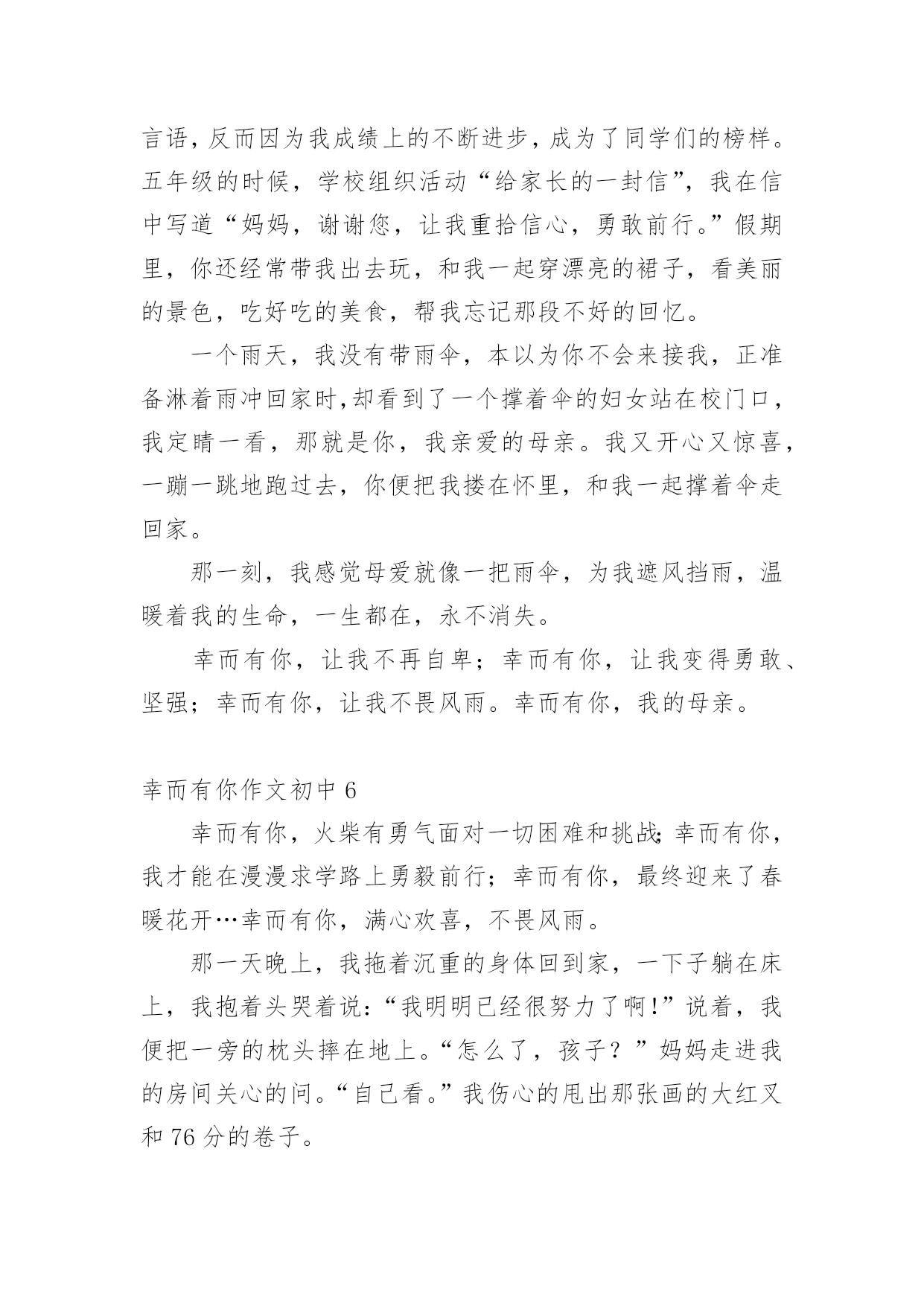 言语，反而因为我成绩上的不断进步，成为了同学们的榜样。五年级的时候，学校组织活动“给家长的一封信”，我在信中写道“妈妈，谢谢您，让我重拾信心，勇敢前行。”假期里，你还经常带我出去玩，和我一起穿漂亮的裙子，看美丽的景色，吃好吃的美食，帮我忘记那段不好的回忆。

一个雨天，我没有带雨伞，本以为你不会来接我，正准备淋着雨冲回家时，却看到了一个撑着伞的妇女站在校门口，我定睛一看，那就是你，我亲爱的母亲。我又开心又惊喜，一蹦一跳地跑过去，你便把我搂在怀里，和我一起撑着伞走回家。

那一刻，我感觉母爱就像一把雨伞，为我遮风挡雨，温暖着我的生命，一生都在，永不消失。

幸而有你，让我不再自卑；幸而有你，让我变得勇敢、坚强；幸而有你，让我不畏风雨。幸而有你，我的母亲。

幸而有你作文初中 6

幸而有你，火柴有勇气面对一切困难和挑战;幸而有你，我才能在漫漫求学路上勇毅前行；幸而有你，最终迎来了春暖花开…幸而有你，满心欢喜，不畏风雨。

那一天晚上，我拖着沉重的身体回到家，一下子躺在床上，我抱着头哭着说:“我明明已经很努力了啊!”说着，我便把一旁的枕头摔在地上。“怎么了，孩子？”妈妈走进我的房间关心的问。“自己看。”我伤心的甩出那张画的大红叉和 76 分的卷子。